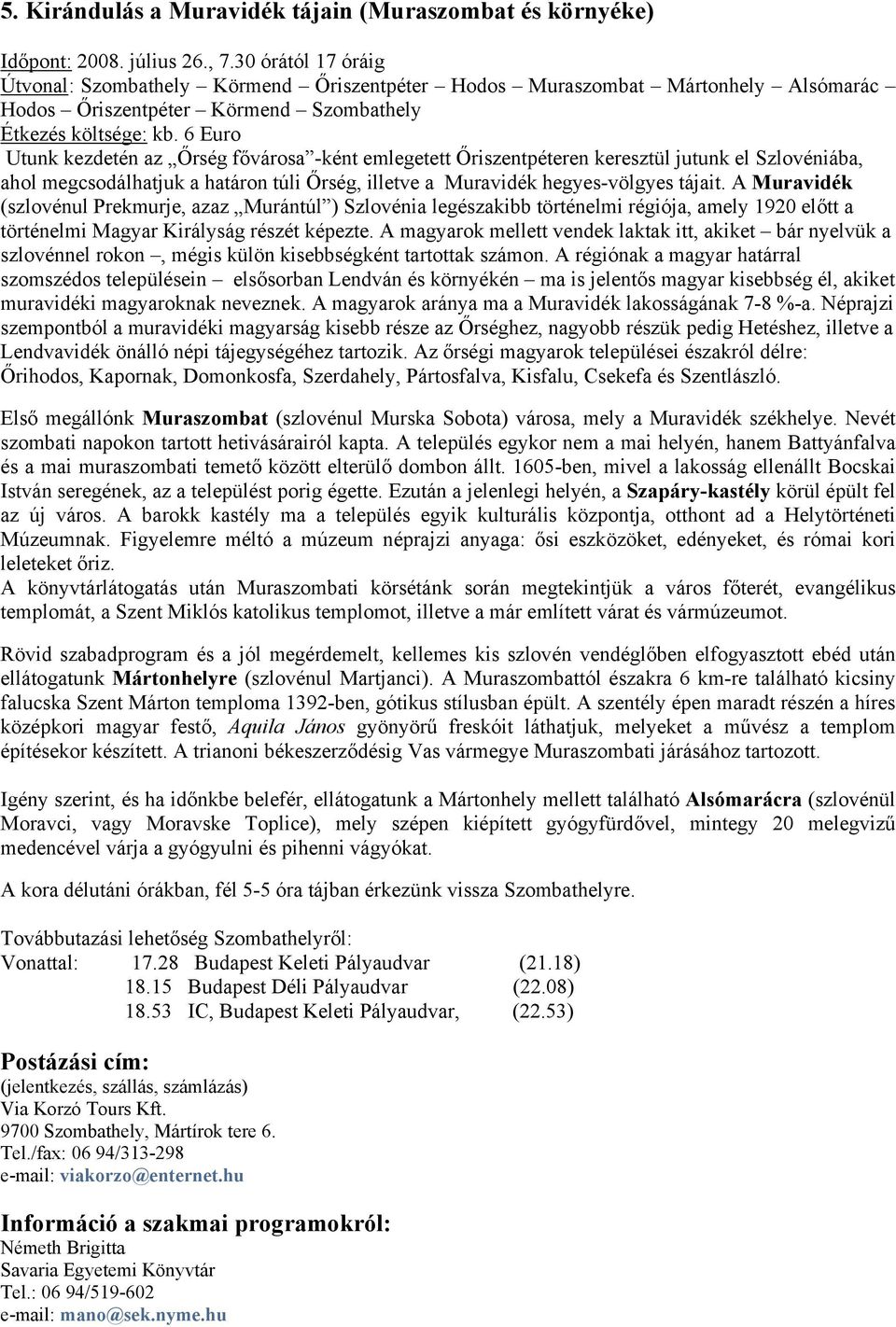 5. Kirándulás a Muravidék tájain (Muraszombat és környéke)

Időpont: 2008. július 26., 7.30 órától 17 óráig
Útvonal: Szombathely – Körmend – Őriszentpéter – Hodos – Muraszombat – Mártonhely – Alsómarác – Hodos – Őriszentpéter – Körmend – Szombathely
Étkezés költsége: kb. 6 Euro
Utunk kezdetén az „Őrség fővárosa”-ként emlegetett Őriszentpéteren keresztül jutunk el Szlovéniába, ahol megcsodálhatjuk a határon túli Őrség, illetve a Muravidék hegyes-völgyes tájait. A Muravidék (szlovénul Prekmurje, azaz „Murántúl”) Szlovénia legészakibb történelmi régiója, amely 1920 előtt a történelmi Magyar Királyság részét képezte. A magyarok mellett vendek laktak itt, akiket – bár nyelvük a szlovénnel rokon –, mégis külön kisebbségként tartottak számon. A régiónak a magyar határral szomszédos településein – elsősorban Lendván és környékén – ma is jelentős magyar kisebbség él, akiket muravidéki magyaroknak neveznek. A magyarok aránya ma a Muravidék lakosságának 7-8 %-a. Néprajzi szempontból a muravidéki magyarság kisebb része az Őrséghez, nagyobb részük pedig Hetéshez, illetve a Lendvavidék önálló népi tájegységéhez tartozik. Az őrségi magyarok települései északról délre: Őrihodos, Kapornak, Domonkosfa, Szerdahely, Pártosfalva, Kisfalu, Csekefa és Szentlászló.

Első megállónk Muraszombat (szlovénul Murska Sobota) városa, mely a Muravidék székhelye. Nevét szombati napokon tartott hetivásárairól kapta. A település egykor nem a mai helyén, hanem Battyánfalva és a mai muraszombati temető között elterülő dombon állt. 1605-ben, mivel a lakosság ellenállt Bocskai István seregének, az a települést porig égette. Ezután a jelenlegi helyén, a Szapáry-kastély körül épült fel az új város. A barokk kastély ma a település egyik kulturális központja, otthont ad a Helytörténeti Múzeumnak. Figyelemre méltó a múzeum néprajzi anyaga: ősi eszközöket, edényeket, és római kori leleteket őriz.
A könyvtárlátogatás után Muraszombati körsétánk során megtekintjük a város főterét, evangélikus templomát, a Szent Miklós katolikus templomot, illetve a már említett várat és vármúzeumot.

Rövid szabadprogram és a jól megérdemelt, kellemes kis szlovén vendéglőben elfogyasztott ebéd után ellátogatunk Mártonhelyre (szlovénul Martjanci). A Muraszombattól északra 6 km-re található kicsiny falucska Szent Márton temploma 1392-ben, gótikus stílusban épült. A szentély épen maradt részén a híres középkori magyar festő, Aquila János gyönyörű freskóit láthatjuk, melyeket a művész a templom építésekor készített. A trianoni békeszerződésig Vas vármegye Muraszombati járásához tartozott.

Igény szerint, és ha időnkbe belefér, ellátogatunk a Mártonhely mellett található Alsómarácra (szlovénül Moravci, vagy Moravske Toplice), mely szépen kiépített gyógyfürdővel, mintegy 20 melegvizű medencével várja a gyógyulni és pihenni vágyókat.

A kora délutáni órákban, fél 5-5 óra tájban érkezünk vissza Szombathelyre.

Továbbutazási lehetőség Szombathelyről:
Vonattal: 17.28 Budapest Keleti Pályaudvar (21.18)
18.15 Budapest Déli Pályaudvar (22.08)
18.53 IC, Budapest Keleti Pályaudvar, (22.53)

Postázási cím:
(jelentkezés, szállás, számlázás)
Via Korzó Tours Kft.
9700 Szombathely, Mártírok tere 6.
Tel./fax: 06 94/313-298
e-mail: viakorzo@enternet.hu

Információ a szakmai programokról:
Németh Brigitta
Savaria Egyetemi Könyvtár
Tel.: 06 94/519-602
e-mail: mano@sek.nyme.hu